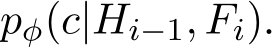 $p_\phi(c|H_{i-1}, F_i).$